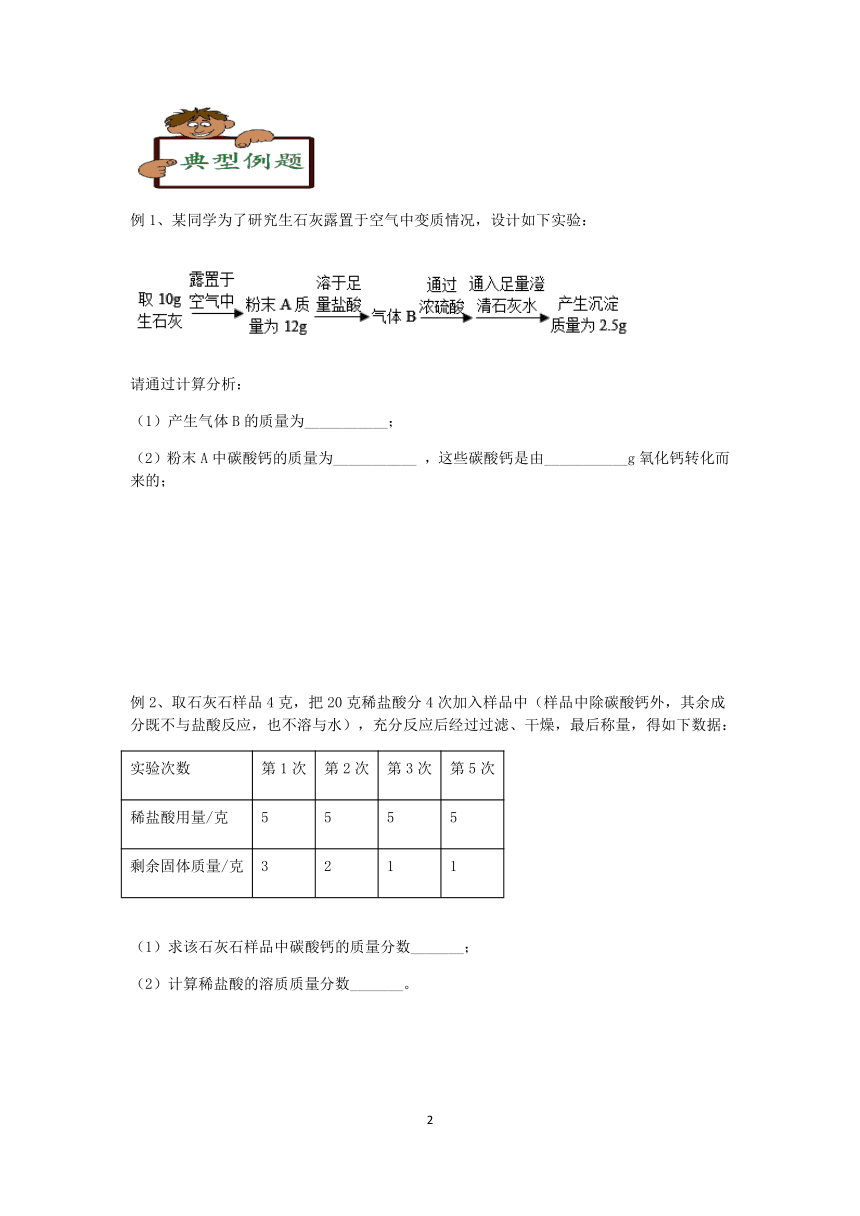 典型例题

例 1、某同学为了研究生石灰露置于空气中变质情况，设计如下实验：

取 10g 生石灰 露置于空气中 粉末 A 质量为 12g 溶于足量盐酸 气体 B 通过浓硫酸 通入足量澄清石灰水 产生沉淀质量为 2.5g

请通过计算分析：

（1）产生气体 B 的质量为___________；

（2）粉末 A 中碳酸钙的质量为___________ ，这些碳酸钙是由___________g 氧化钙转化而来的；

例 2、取石灰石样品 4 克，把 20 克稀盐酸分 4 次加入样品中（样品中除碳酸钙外，其余成分既不与盐酸反应，也不溶与水），充分反应后经过过滤、干燥，最后称量，得如下数据：

| 实验次数 | 第 1 次 | 第 2 次 | 第 3 次 | 第 5 次 |
|---|---|---|---|---|
| 稀盐酸用量/克 | 5 | 5 | 5 | 5 |
| 剩余固体质量/克 | 3 | 2 | 1 | 1 |

（1）求该石灰石样品中碳酸钙的质量分数_______；

（2）计算稀盐酸的溶质质量分数_______。

2